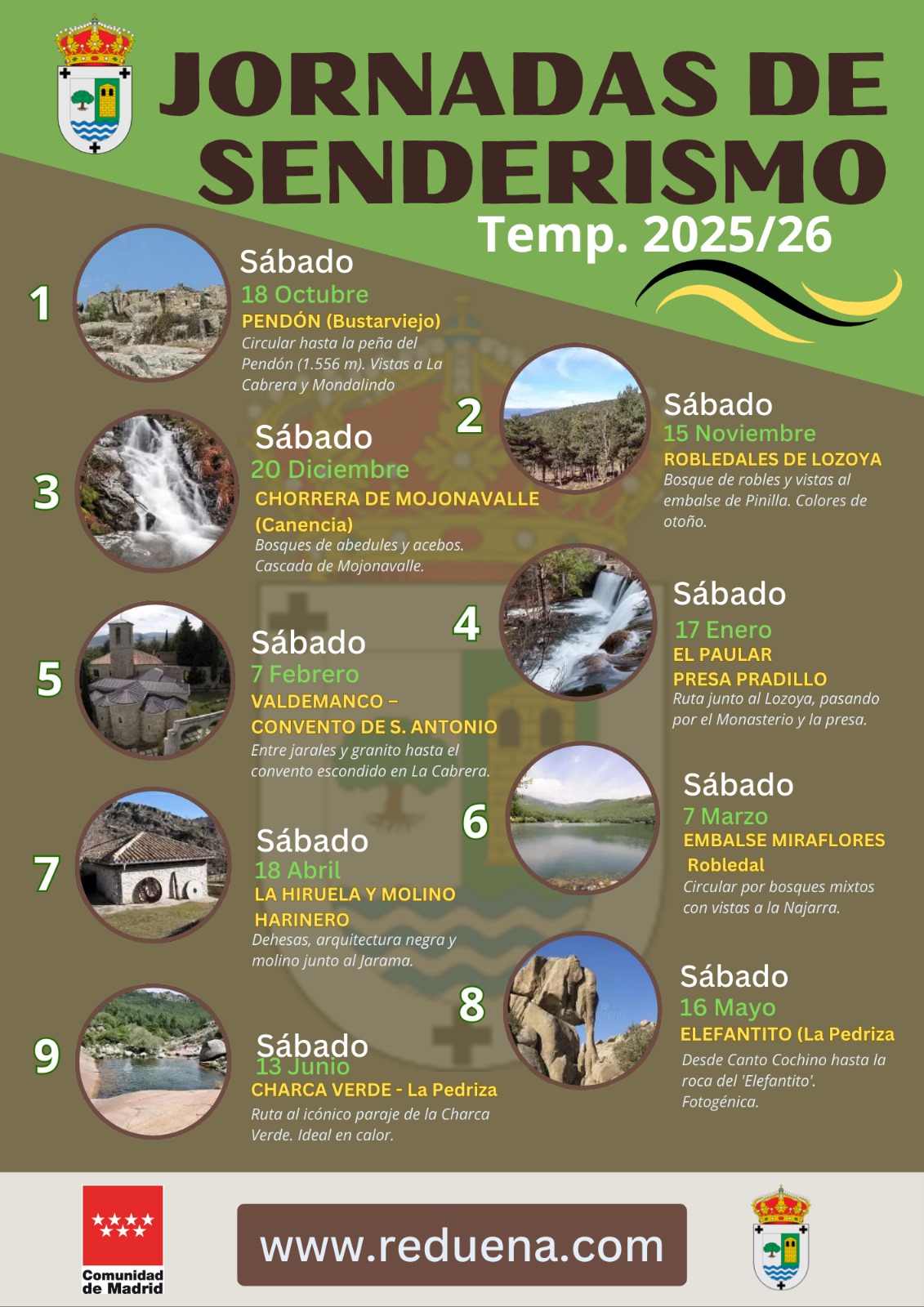 JORNADAS DE SENDERISMO

Temp. 2025/26

1
Sábado
18 Octubre
PENDÓN (Bustarviejo)
Circular hasta la peña del Pendón (1.556 m). Vistas a La Cabrera y Mondalindo

2
Sábado
15 Noviembre
ROBLEDALES DE LOZOYA
Bosque de robles y vistas al embalse de Pinilla. Colores de otoño.

3
Sábado
20 Diciembre
CHORRERA DE MOJONAVALLE (Canencia)
Bosques de abedules y acebos. Cascada de Mojonavalle.

4
Sábado
17 Enero
EL PAULAR
PRESA PRADILLO
Ruta junto al Lozoya, pasando por el Monasterio y la presa.

5
Sábado
7 Febrero
VALDEMANCO – CONVENTO DE S. ANTONIO
Entre jarales y granito hasta el convento escondido en La Cabrera.

6
Sábado
7 Marzo
EMBALSE MIRAFLORES
Robledal
Circular por bosques mixtos con vistas a la Najarra.

7
Sábado
18 Abril
LA HIRUELA Y MOLINO HARINERO
Dehesas, arquitectura negra y molino junto al Jarama.

8
Sábado
16 Mayo
ELEFANTITO (La Pedriza
Desde Canto Cochino hasta la roca del 'Elefantito'. Fotogénica.

9
Sábado
13 Junio
CHARCA VERDE - La Pedriza
Ruta al icónico paraje de la Charca Verde. Ideal en calor.

Comunidad de Madrid

www.reduena.com